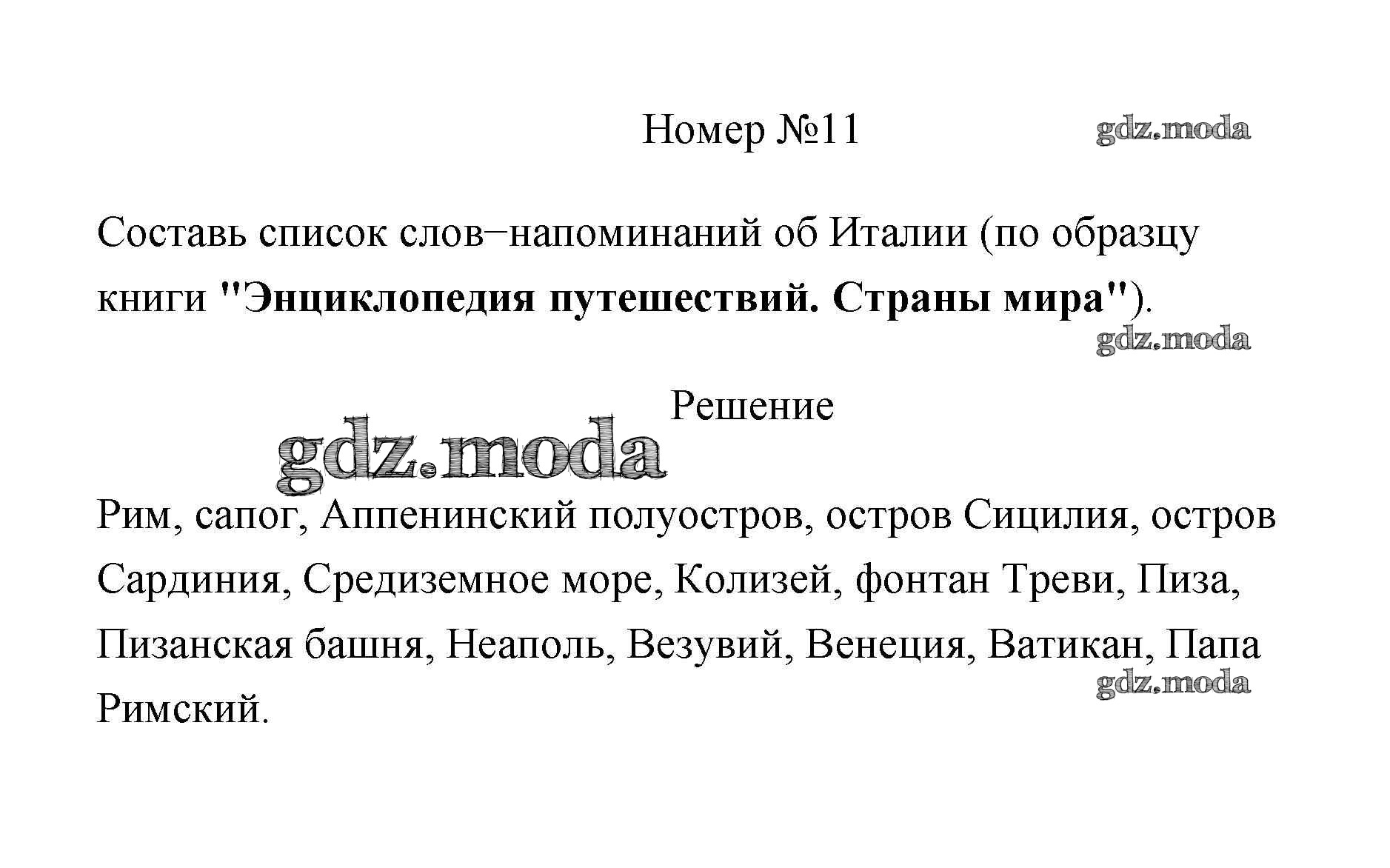 Номер №11

Составь список слов−напоминаний об Италии (по образцу книги "Энциклопедия путешествий. Страны мира").

Решение

Рим, сапог, Аппенинский полуостров, остров Сицилия, остров Сардиния, Средиземное море, Колизей, фонтан Треви, Пиза, Пизанская башня, Неаполь, Везувий, Венеция, Ватикан, Папа Римский.

gdz.moda